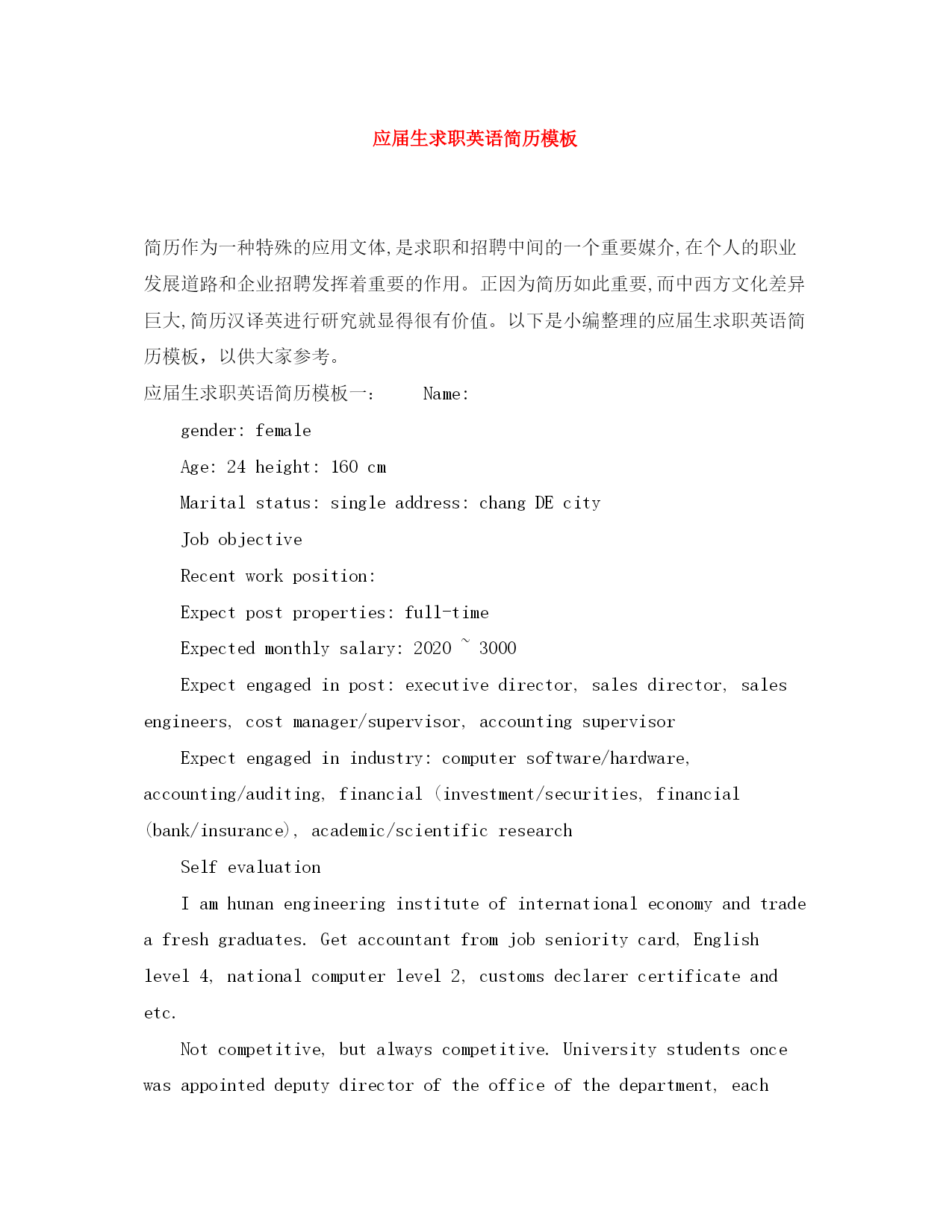 应届生求职英语简历模板

简历作为一种特殊的应用文体,是求职和招聘中间的一个重要媒介,在个人的职业发展道路和企业招聘发挥着重要的作用。正因为简历如此重要,而中西方文化差异巨大,简历汉译英进行研究就显得很有价值。以下是小编整理的应届生求职英语简历模板，以供大家参考。

应届生求职英语简历模板一：　Name:

gender: female

Age: 24 height: 160 cm

Marital status: single address: chang DE city

Job objective

Recent work position:

Expect post properties: full-time

Expected monthly salary: 2020 ~ 3000

Expect engaged in post: executive director, sales director, sales engineers, cost manager/supervisor, accounting supervisor

Expect engaged in industry: computer software/hardware, accounting/auditing, financial (investment/securities, financial (bank/insurance), academic/scientific research

Self evaluation

I am hunan engineering institute of international economy and trade a fresh graduates. Get accountant from job seniority card, English level 4, national computer level 2, customs declarer certificate and etc.

Not competitive, but always competitive. University students once was appointed deputy director of the office of the department, each